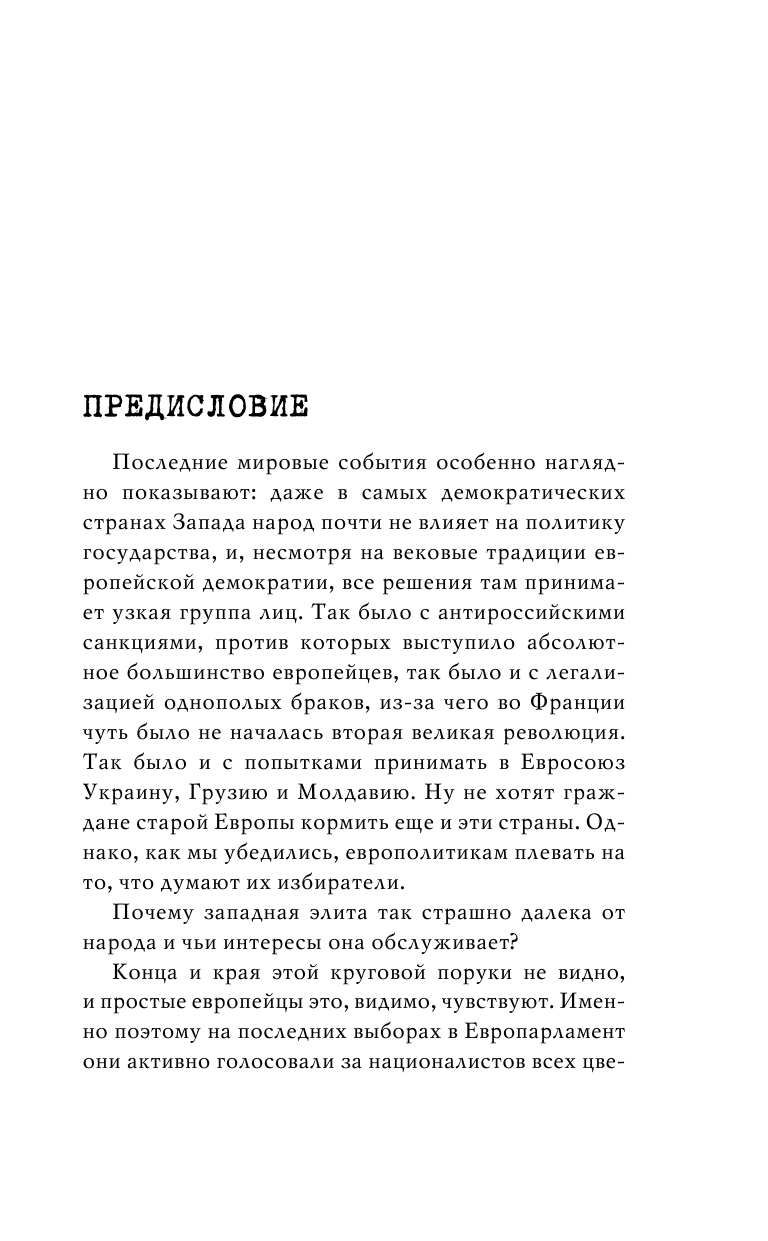 ПРЕДИСЛОВИЕ

Последние мировые события особенно наглядно показывают: даже в самых демократических странах Запада народ почти не влияет на политику государства, и, несмотря на вековые традиции европейской демократии, все решения там принимает узкая группа лиц. Так было с антироссийскими санкциями, против которых выступило абсолютное большинство европейцев, так было и с легализацией однополых браков, из-за чего во Франции чуть было не началась вторая великая революция. Так было и с попытками принимать в Евросоюз Украину, Грузию и Молдавию. Ну не хотят граждане старой Европы кормить еще и эти страны. Однако, как мы убедились, европолитикам плевать на то, что думают их избиратели.

Почему западная элита так страшно далека от народа и чьи интересы она обслуживает?

Конца и края этой круговой поруки не видно, и простые европейцы это, видимо, чувствуют. Именно поэтому на последних выборах в Европарламент они активно голосовали за националистов всех цве-